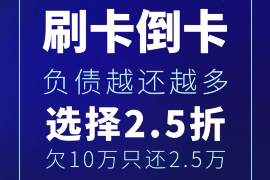 刷卡倒卡

负债越还越多

选择2.5折

欠10万只还2.5万